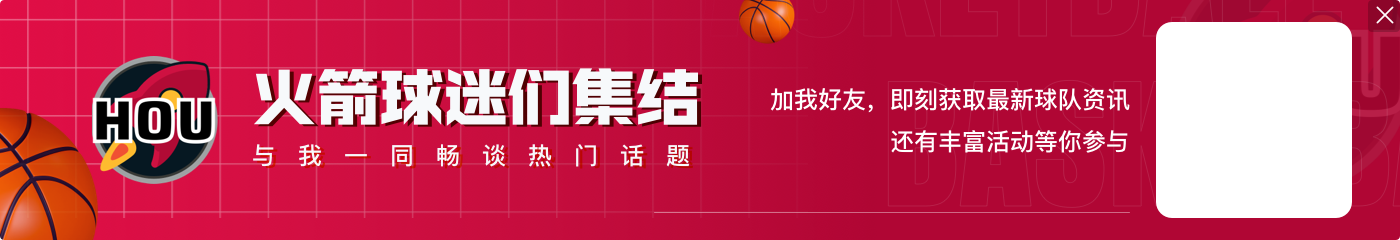 HOU

火箭球迷们集结

与我一同畅谈热门话题

加我好友，即刻获取最新球队资讯
还有丰富活动等你参与